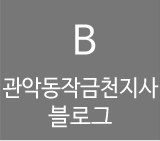 B

관악동작금천지사
블로그